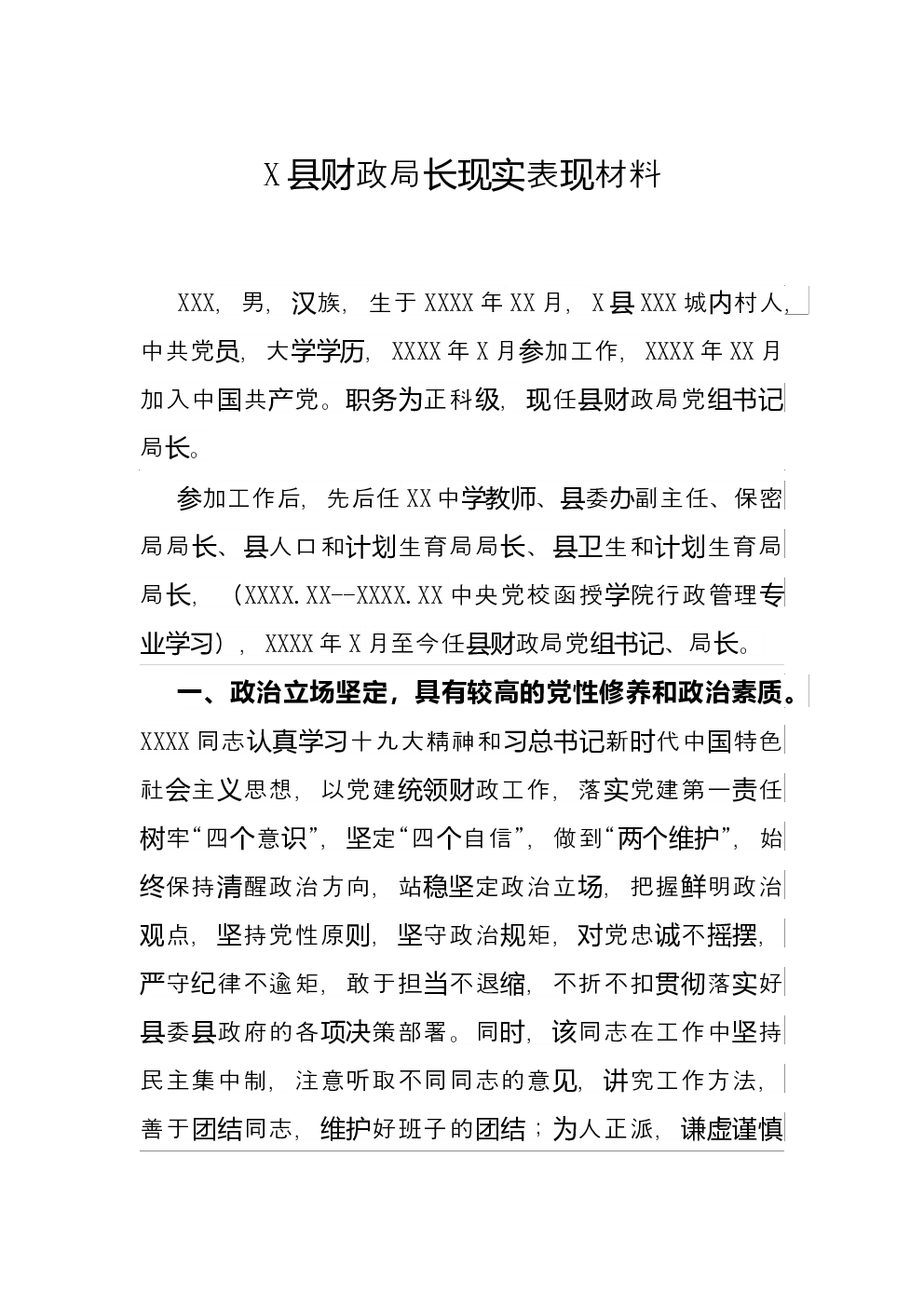 X县财政局长现实表现材料

XXX，男，汉族，生于XXXX年XX月，X县XXX城内村人，中共党员，大学学历，XXXX年X月参加工作，XXXX年XX月加入中国共产党。职务为正科级，现任县财政局党组书记局长。

参加工作后，先后任XX中学教师、县委办副主任、保密局局长、县人口和计划生育局局长、县卫生和计划生育局局长，（XXXX.XX--XXXX.XX中央党校函授学院行政管理专业学习），XXXX年X月至今任县财政局党组书记、局长。

一、政治立场坚定，具有较高的党性修养和政治素质。XXXX同志认真学习十九大精神和习总书记新时代中国特色社会主义思想，以党建统领财政工作，落实党建第一责任树牢“四个意识”，坚定“四个自信”，做到“两个维护”，始终保持清醒政治方向，站稳坚定政治立场，把握鲜明政治观点，坚持党性原则，坚守政治规矩，对党忠诚不摇摆，严守纪律不逾矩，敢于担当不退缩，不折不扣贯彻落实好县委县政府的各项决策部署。同时，该同志在工作中坚持民主集中制，注意听取不同同志的意见，讲究工作方法，善于团结同志，维护好班子的团结；为人正派，谦虚谨慎